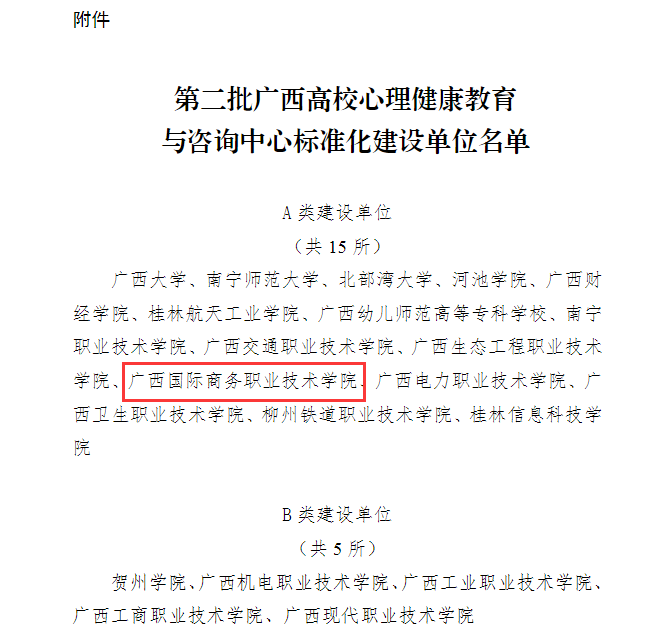 附件

第二批广西高校心理健康教育
与咨询中心标准化建设单位名单

A类建设单位
（共15所）

广西大学、南宁师范大学、北部湾大学、河池学院、广西财经学院、桂林航天工业学院、广西幼儿师范高等专科学校、南宁职业技术学院、广西交通职业技术学院、广西生态工程职业技术学院、广西国际商务职业技术学院、广西电力职业技术学院、广西卫生职业技术学院、柳州铁道职业技术学院、桂林信息科技学院

B类建设单位
（共5所）

贺州学院、广西机电职业技术学院、广西工业职业技术学院、广西工商职业技术学院、广西现代职业技术学院